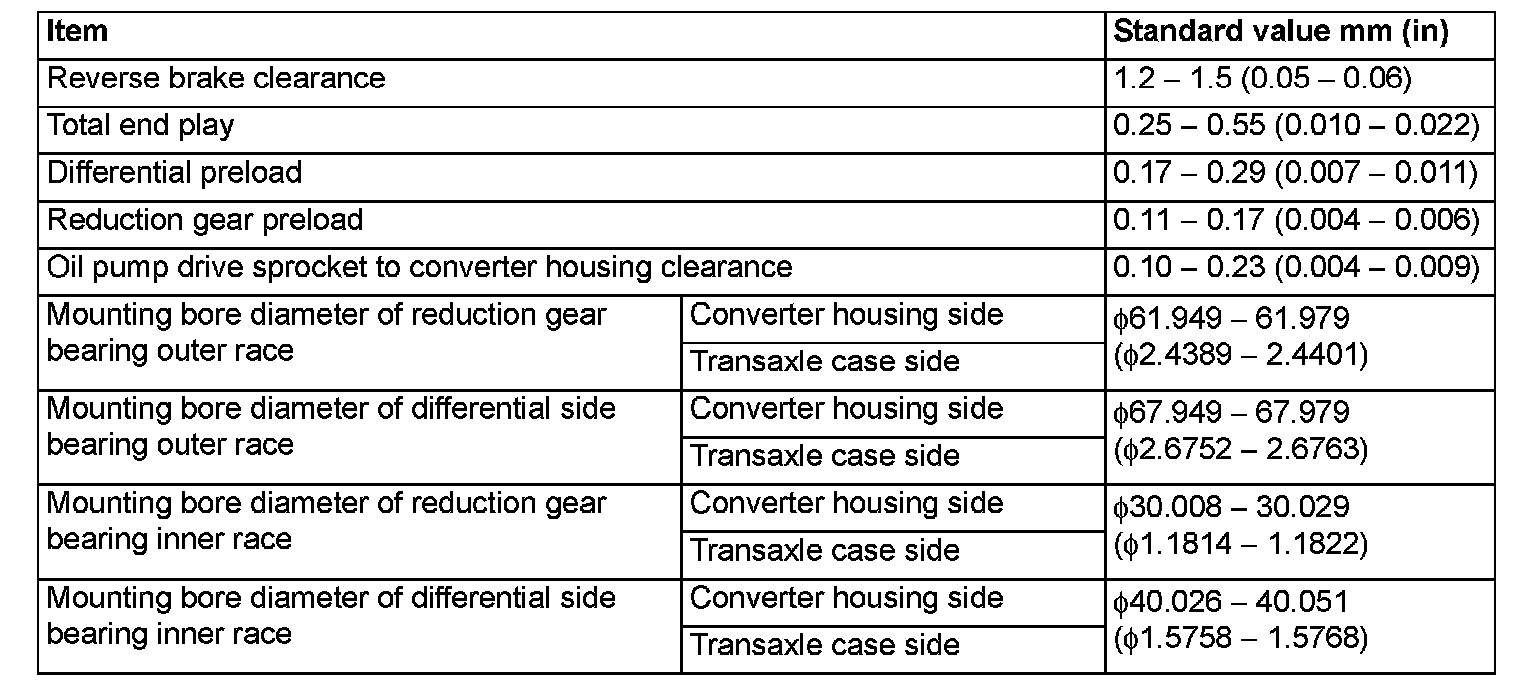 | Item | | Standard value mm (in) |
|---|---|---|
| Reverse brake clearance | | 1.2 – 1.5 (0.05 – 0.06) |
| Total end play | | 0.25 – 0.55 (0.010 – 0.022) |
| Differential preload | | 0.17 – 0.29 (0.007 – 0.011) |
| Reduction gear preload | | 0.11 – 0.17 (0.004 – 0.006) |
| Oil pump drive sprocket to converter housing clearance | | 0.10 – 0.23 (0.004 – 0.009) |
| Mounting bore diameter of reduction gear bearing outer race | Converter housing side | $\phi$61.949 – 61.979 ($\phi$2.4389 – 2.4401) |
| | Transaxle case side | |
| Mounting bore diameter of differential side bearing outer race | Converter housing side | $\phi$67.949 – 67.979 ($\phi$2.6752 – 2.6763) |
| | Transaxle case side | |
| Mounting bore diameter of reduction gear bearing inner race | Converter housing side | $\phi$30.008 – 30.029 ($\phi$1.1814 – 1.1822) |
| | Transaxle case side | |
| Mounting bore diameter of differential side bearing inner race | Converter housing side | $\phi$40.026 – 40.051 ($\phi$1.5758 – 1.5768) |
| | Transaxle case side | |